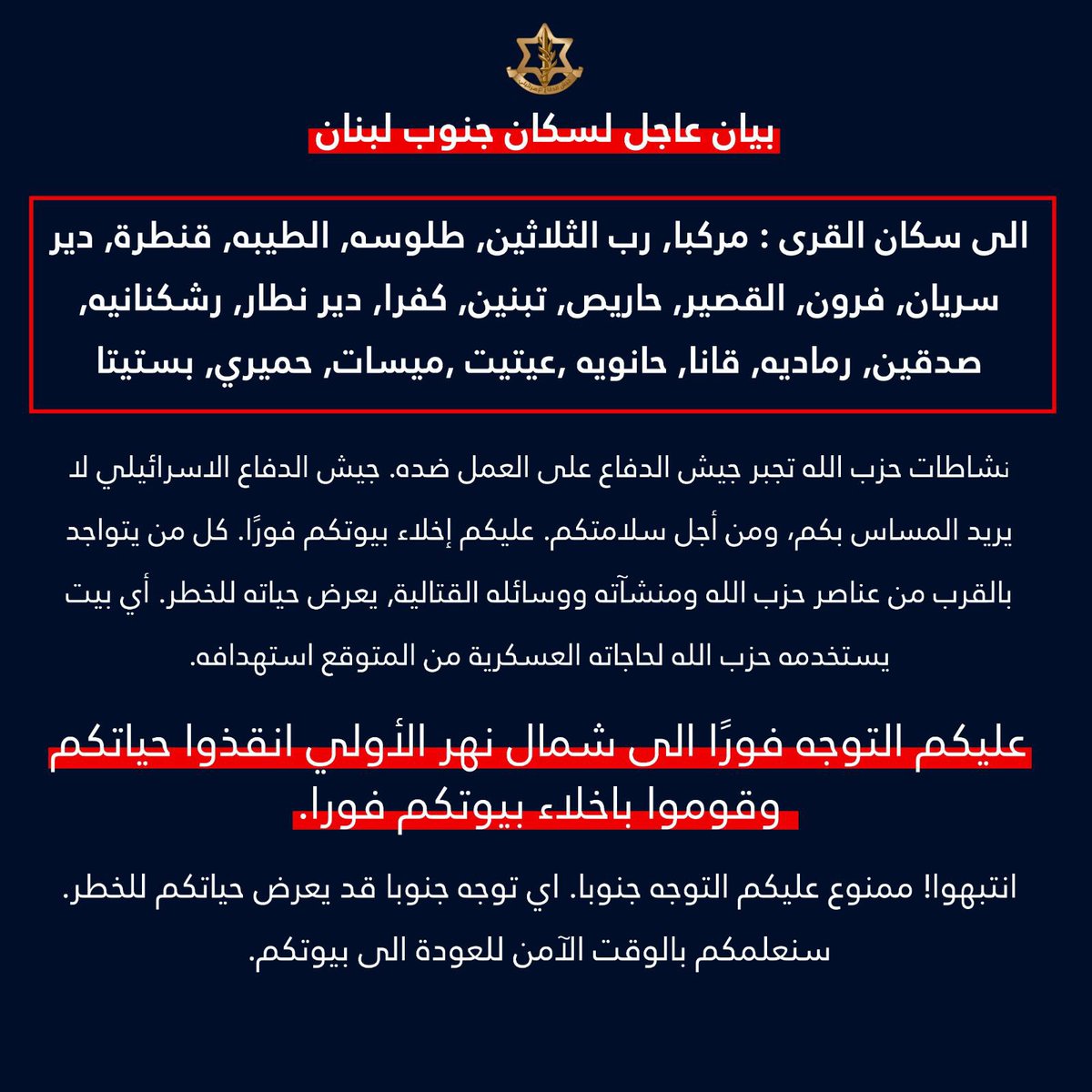 بيان عاجل لسكان جنوب لبنان

الى سكان القرى : مركبا, رب الثلاثين, طلوسه, الطيبه, قنطرة, دير سريان, فرون, القصير, حاريص, تبنين, كفرا, دير نطار, رشكنانيه, صدقين, رماديه, قانا, حانويه ,عيتيت ,ميسات, حميري, بستيتا

نشاطات حزب الله تجبر جيش الدفاع على العمل ضده. جيش الدفاع الاسرائيلي لا يريد المساس بكم, ومن أجل سلامتكم. عليكم إخلاء بيوتكم فورًا. كل من يتواجد بالقرب من عناصر حزب الله ومنشآته ووسائله القتالية, يعرض حياته للخطر. أي بيت يستخدمه حزب الله لحاجاته العسكرية من المتوقع استهدافه.

عليكم التوجه فورًا الى شمال نهر الأولي انقذوا حياتكم وقوموا باخلاء بيوتكم فورا.

انتبهوا! ممنوع عليكم التوجه جنوبا. اي توجه جنوبا قد يعرض حياتكم للخطر. سنعلمكم بالوقت الآمن للعودة الى بيوتكم.